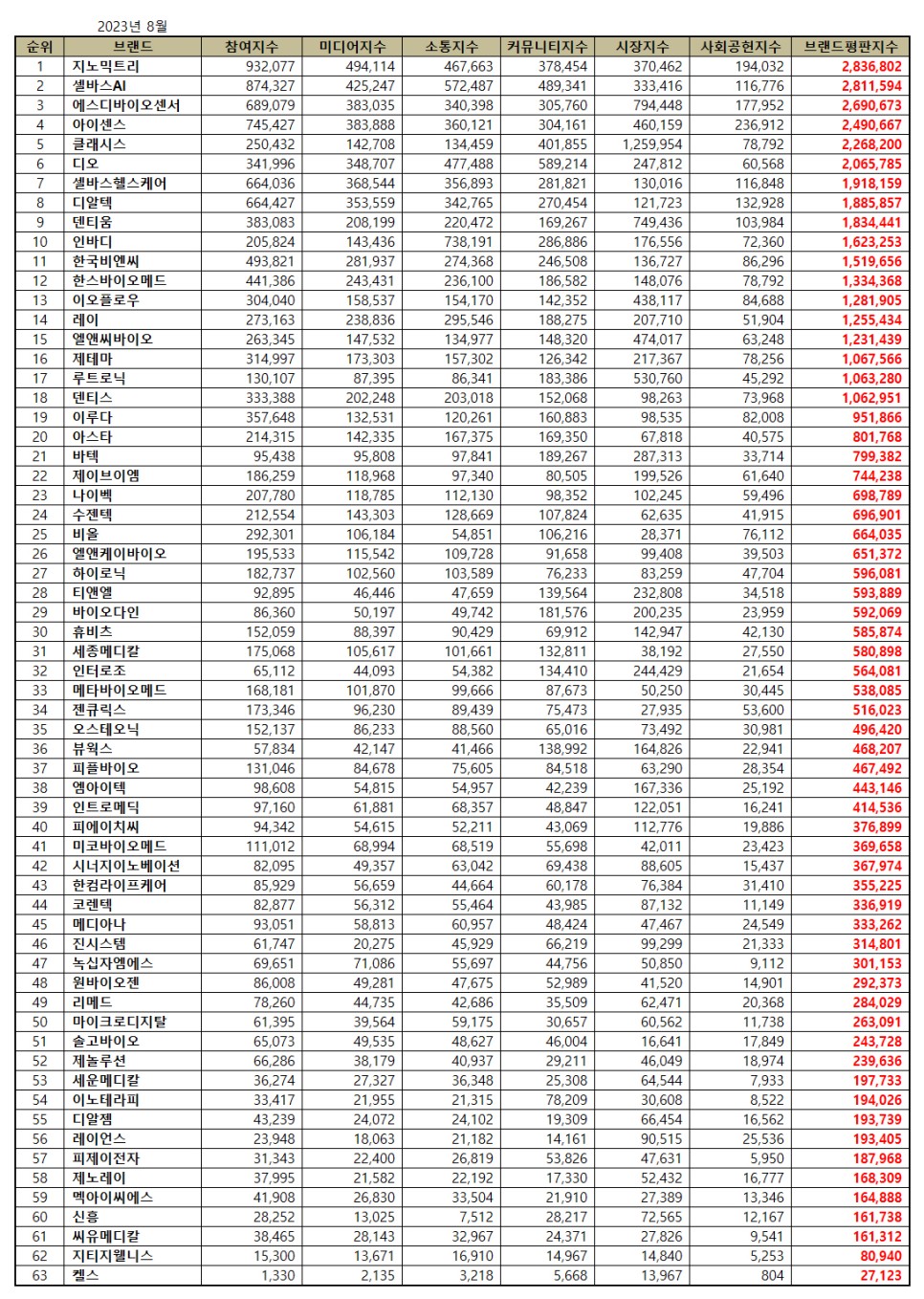 2023년 8월

| 순위 | 브랜드 | 참여지수 | 미디어지수 | 소통지수 | 커뮤니티지수 | 시장지수 | 사회공헌지수 | 브랜드평판지수 |
|---|---|---|---|---|---|---|---|---|
| 1 | 지노믹트리 | 932,077 | 494,114 | 467,663 | 378,454 | 370,462 | 194,032 | 2,836,802 |
| 2 | 셀바스AI | 874,327 | 425,247 | 572,487 | 489,341 | 333,416 | 116,776 | 2,811,594 |
| 3 | 에스디바이오센서 | 689,079 | 383,035 | 340,398 | 305,760 | 794,448 | 177,952 | 2,690,673 |
| 4 | 아이센스 | 745,427 | 383,888 | 360,121 | 304,161 | 460,159 | 236,912 | 2,490,667 |
| 5 | 클래시스 | 250,432 | 142,708 | 134,459 | 401,855 | 1,259,954 | 78,792 | 2,268,200 |
| 6 | 디오 | 341,996 | 348,707 | 477,488 | 589,214 | 247,812 | 60,568 | 2,065,785 |
| 7 | 셀바스헬스케어 | 664,036 | 368,544 | 356,893 | 281,821 | 130,016 | 116,848 | 1,918,159 |
| 8 | 디알텍 | 664,427 | 353,559 | 342,765 | 270,454 | 121,723 | 132,928 | 1,885,857 |
| 9 | 덴티움 | 383,083 | 208,199 | 220,472 | 169,267 | 749,436 | 103,984 | 1,834,441 |
| 10 | 인바디 | 205,824 | 143,436 | 738,191 | 286,886 | 176,556 | 72,360 | 1,623,253 |
| 11 | 한국비엔씨 | 493,821 | 281,937 | 274,368 | 246,508 | 136,727 | 86,296 | 1,519,656 |
| 12 | 한스바이오메드 | 441,386 | 243,431 | 236,100 | 186,582 | 148,076 | 78,792 | 1,334,368 |
| 13 | 이오플로우 | 304,040 | 158,537 | 154,170 | 142,352 | 438,117 | 84,688 | 1,281,905 |
| 14 | 레이 | 273,163 | 238,836 | 295,546 | 188,275 | 207,710 | 51,904 | 1,255,434 |
| 15 | 엘앤씨바이오 | 263,345 | 147,532 | 134,977 | 148,320 | 474,017 | 63,248 | 1,231,439 |
| 16 | 제테마 | 314,997 | 173,303 | 157,302 | 126,342 | 217,367 | 78,256 | 1,067,566 |
| 17 | 루트로닉 | 130,107 | 87,395 | 86,341 | 183,386 | 530,760 | 45,292 | 1,063,280 |
| 18 | 덴티스 | 333,388 | 202,248 | 203,018 | 152,068 | 98,263 | 73,968 | 1,062,951 |
| 19 | 이루다 | 357,648 | 132,531 | 120,261 | 160,883 | 98,535 | 82,008 | 951,866 |
| 20 | 아스타 | 214,315 | 142,335 | 167,375 | 169,350 | 67,818 | 40,575 | 801,768 |
| 21 | 바텍 | 95,438 | 95,808 | 97,841 | 189,267 | 287,313 | 33,714 | 799,382 |
| 22 | 제이브이엠 | 186,259 | 118,968 | 97,340 | 80,505 | 199,526 | 61,640 | 744,238 |
| 23 | 나이벡 | 207,780 | 118,785 | 112,130 | 98,352 | 102,245 | 59,496 | 698,789 |
| 24 | 수젠텍 | 212,554 | 143,303 | 128,669 | 107,824 | 62,635 | 41,915 | 696,901 |
| 25 | 비올 | 292,301 | 106,184 | 54,851 | 106,216 | 28,371 | 76,112 | 664,035 |
| 26 | 엘앤케이바이오 | 195,533 | 115,542 | 109,728 | 91,658 | 99,408 | 39,503 | 651,372 |
| 27 | 하이로닉 | 182,737 | 102,560 | 103,589 | 76,233 | 83,259 | 47,704 | 596,081 |
| 28 | 티앤엘 | 92,895 | 46,446 | 47,659 | 139,564 | 232,808 | 34,518 | 593,889 |
| 29 | 바이오다인 | 86,360 | 50,197 | 49,742 | 181,576 | 200,235 | 23,959 | 592,069 |
| 30 | 휴비츠 | 152,059 | 88,397 | 90,429 | 69,912 | 142,947 | 42,130 | 585,874 |
| 31 | 세종메디칼 | 175,068 | 105,617 | 101,661 | 132,811 | 38,192 | 27,550 | 580,898 |
| 32 | 인터로조 | 65,112 | 44,093 | 54,382 | 134,410 | 244,429 | 21,654 | 564,081 |
| 33 | 메타바이오메드 | 168,181 | 101,870 | 99,666 | 87,673 | 50,250 | 30,445 | 538,085 |
| 34 | 젠큐릭스 | 173,346 | 96,230 | 89,439 | 75,473 | 27,935 | 53,600 | 516,023 |
| 35 | 오스테오닉 | 152,137 | 86,233 | 88,560 | 65,016 | 73,492 | 30,981 | 496,420 |
| 36 | 뷰웍스 | 57,834 | 42,147 | 41,466 | 138,992 | 164,826 | 22,941 | 468,207 |
| 37 | 피플바이오 | 131,046 | 84,678 | 75,605 | 84,518 | 63,290 | 28,354 | 467,492 |
| 38 | 엠아이텍 | 98,608 | 54,815 | 54,957 | 42,239 | 167,336 | 25,192 | 443,146 |
| 39 | 인트로메딕 | 97,160 | 61,881 | 68,357 | 48,847 | 122,051 | 16,241 | 414,536 |
| 40 | 피에이치씨 | 94,342 | 54,615 | 52,211 | 43,069 | 112,776 | 19,886 | 376,899 |
| 41 | 미코바이오메드 | 111,012 | 68,994 | 68,519 | 55,698 | 42,011 | 23,423 | 369,658 |
| 42 | 시너지이노베이션 | 82,095 | 49,357 | 63,042 | 69,438 | 88,605 | 15,437 | 367,974 |
| 43 | 한컴라이프케어 | 85,929 | 56,659 | 44,664 | 60,178 | 76,384 | 31,410 | 355,225 |
| 44 | 코렌텍 | 82,877 | 56,312 | 55,464 | 43,985 | 87,132 | 11,149 | 336,919 |
| 45 | 메디아나 | 93,051 | 58,813 | 60,957 | 48,424 | 47,467 | 24,549 | 333,262 |
| 46 | 진시스템 | 61,747 | 20,275 | 45,929 | 66,219 | 99,299 | 21,333 | 314,801 |
| 47 | 녹십자엠에스 | 69,651 | 71,086 | 55,697 | 44,756 | 50,850 | 9,112 | 301,153 |
| 48 | 원바이오젠 | 86,008 | 49,281 | 47,675 | 52,989 | 41,520 | 14,901 | 292,373 |
| 49 | 리메드 | 78,260 | 44,735 | 42,686 | 35,509 | 62,471 | 20,368 | 284,029 |
| 50 | 마이크로디지탈 | 61,395 | 39,564 | 59,175 | 30,657 | 60,562 | 11,738 | 263,091 |
| 51 | 솔고바이오 | 65,073 | 49,535 | 48,627 | 46,004 | 16,641 | 17,849 | 243,728 |
| 52 | 제놀루션 | 66,286 | 38,179 | 40,937 | 29,211 | 46,049 | 18,974 | 239,636 |
| 53 | 세운메디칼 | 36,274 | 27,327 | 36,348 | 25,308 | 64,544 | 7,933 | 197,733 |
| 54 | 이노테라피 | 33,417 | 21,955 | 21,315 | 78,209 | 30,608 | 8,522 | 194,026 |
| 55 | 디알젬 | 43,239 | 24,072 | 24,102 | 19,309 | 66,454 | 16,562 | 193,739 |
| 56 | 레이언스 | 23,948 | 18,063 | 21,182 | 14,161 | 90,515 | 25,536 | 193,405 |
| 57 | 피제이전자 | 31,343 | 22,400 | 26,819 | 53,826 | 47,631 | 5,950 | 187,968 |
| 58 | 제노레이 | 37,995 | 21,582 | 22,192 | 17,330 | 52,432 | 16,777 | 168,309 |
| 59 | 멕아이씨에스 | 41,908 | 26,830 | 33,504 | 21,910 | 27,389 | 13,346 | 164,888 |
| 60 | 신흥 | 28,252 | 13,025 | 7,512 | 28,217 | 72,565 | 12,167 | 161,738 |
| 61 | 씨유메디칼 | 38,465 | 28,143 | 32,967 | 24,371 | 27,826 | 9,541 | 161,312 |
| 62 | 지티지웰니스 | 15,300 | 13,671 | 16,910 | 14,967 | 14,840 | 5,253 | 80,940 |
| 63 | 켈스 | 1,330 | 2,135 | 3,218 | 5,668 | 13,967 | 804 | 27,123 |